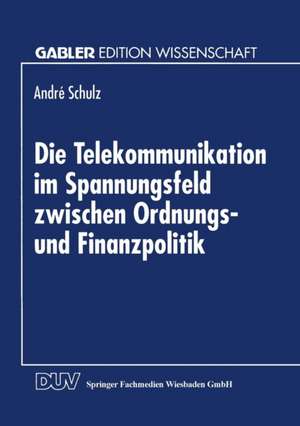 GABLER EDITION WISSENSCHAFT

André Schulz

Die Telekommunikation im Spannungsfeld zwischen Ordnungs- und Finanzpolitik

DUV Springer Fachmedien Wiesbaden GmbH